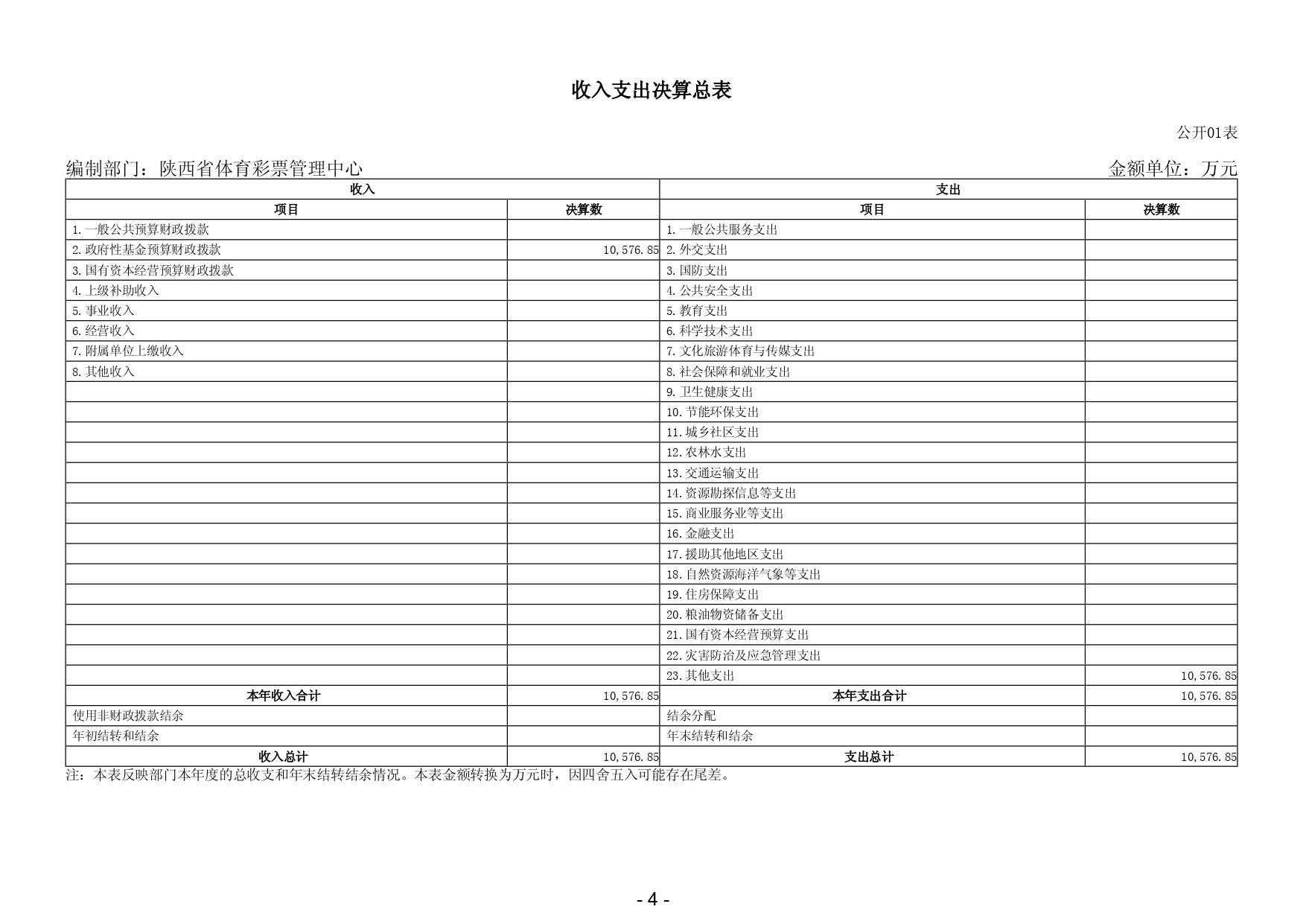 收入支出决算总表

公开01表

编制部门：陕西省体育彩票管理中心

金额单位：万元

| 收入 | | 支出 | |
|---|---|---|---|
| 项目 | 决算数 | 项目 | 决算数 |
| 1.一般公共预算财政拨款 | | 1.一般公共服务支出 | |
| 2.政府性基金预算财政拨款 | 10,576.85 | 2.外交支出 | |
| 3.国有资本经营预算财政拨款 | | 3.国防支出 | |
| 4.上级补助收入 | | 4.公共安全支出 | |
| 5.事业收入 | | 5.教育支出 | |
| 6.经营收入 | | 6.科学技术支出 | |
| 7.附属单位上缴收入 | | 7.文化旅游体育与传媒支出 | |
| 8.其他收入 | | 8.社会保障和就业支出 | |
| | | 9.卫生健康支出 | |
| | | 10.节能环保支出 | |
| | | 11.城乡社区支出 | |
| | | 12.农林水支出 | |
| | | 13.交通运输支出 | |
| | | 14.资源勘探信息等支出 | |
| | | 15.商业服务业等支出 | |
| | | 16.金融支出 | |
| | | 17.援助其他地区支出 | |
| | | 18.自然资源海洋气象等支出 | |
| | | 19.住房保障支出 | |
| | | 20.粮油物资储备支出 | |
| | | 21.国有资本经营预算支出 | |
| | | 22.灾害防治及应急管理支出 | |
| | | 23.其他支出 | 10,576.85 |
| 本年收入合计 | 10,576.85 | 本年支出合计 | 10,576.85 |
| 使用非财政拨款结余 | | 结余分配 | |
| 年初结转和结余 | | 年末结转和结余 | |
| 收入总计 | 10,576.85 | 支出总计 | 10,576.85 |

注：本表反映部门本年度的总收支和年末结转结余情况。本表金额转换为万元时，因四舍五入可能存在尾差。

- 4 -